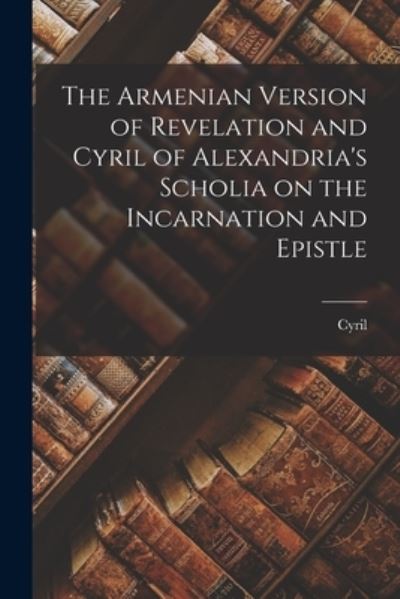 The Armenian Version of Revelation and Cyril of Alexandria's Scholia on the Incarnation and Epistle

Cyril